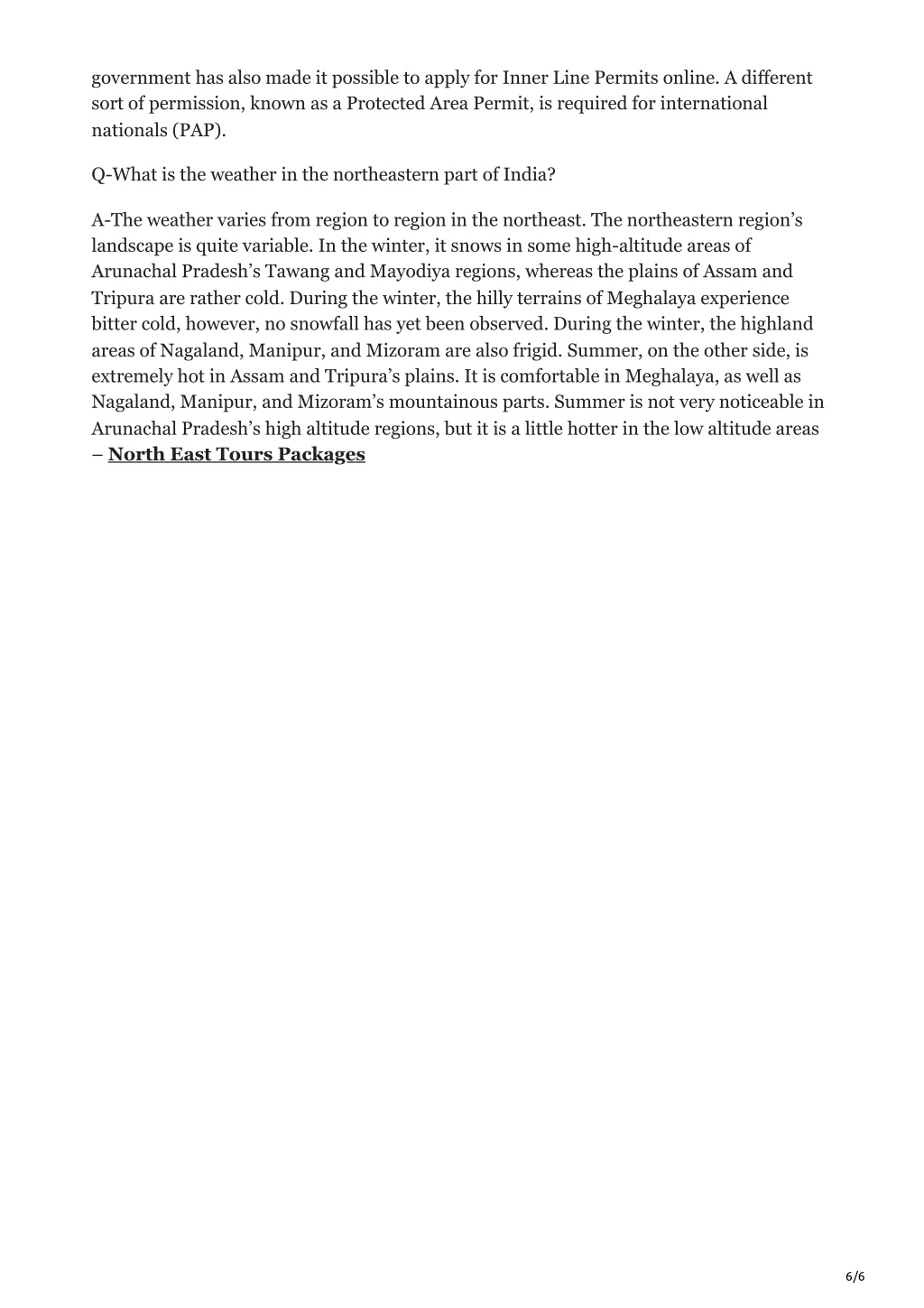 government has also made it possible to apply for Inner Line Permits online. A different sort of permission, known as a Protected Area Permit, is required for international nationals (PAP).

Q-What is the weather in the northeastern part of India?

A-The weather varies from region to region in the northeast. The northeastern region's landscape is quite variable. In the winter, it snows in some high-altitude areas of Arunachal Pradesh's Tawang and Mayodiya regions, whereas the plains of Assam and Tripura are rather cold. During the winter, the hilly terrains of Meghalaya experience bitter cold, however, no snowfall has yet been observed. During the winter, the highland areas of Nagaland, Manipur, and Mizoram are also frigid. Summer, on the other side, is extremely hot in Assam and Tripura's plains. It is comfortable in Meghalaya, as well as Nagaland, Manipur, and Mizoram's mountainous parts. Summer is not very noticeable in Arunachal Pradesh's high altitude regions, but it is a little hotter in the low altitude areas – North East Tours Packages

6/6